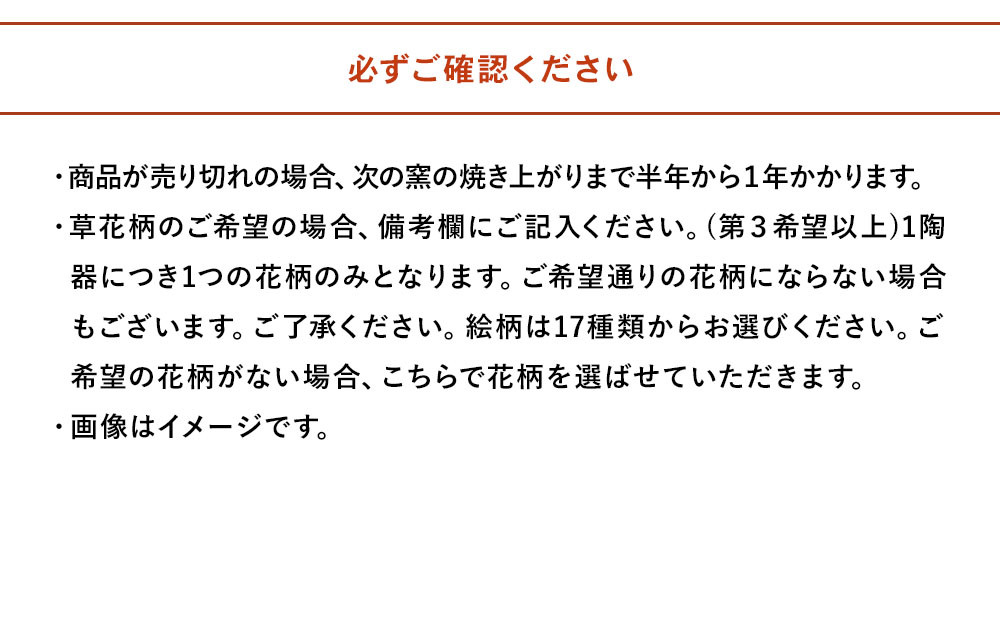 必ずご確認ください

・商品が売り切れの場合、次の窯の焼き上がりまで半年から1年かかります。

・草花柄のご希望の場合、備考欄にご記入ください。(第３希望以上)1陶器につき1つの花柄のみとなります。ご希望通りの花柄にならない場合もございます。ご了承ください。絵柄は17種類からお選びください。ご希望の花柄がない場合、こちらで花柄を選ばせていただきます。

・画像はイメージです。